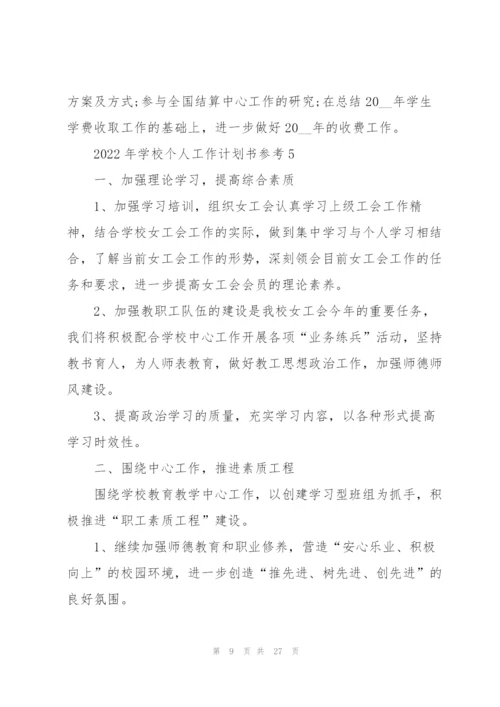 方案及方式;参与全国结算中心工作的研究;在总结 20__年学生学费收取工作的基础上，进一步做好 20__年的收费工作。

2022 年学校个人工作计划书参考 5

一、加强理论学习，提高综合素质

1、加强学习培训，组织女工会认真学习上级工会工作精神，结合学校女工会工作的实际，做到集中学习与个人学习相结合，了解当前女工会工作的形势，深刻领会目前女工会工作的任务和要求，进一步提高女工会会员的理论素养。

2、加强教职工队伍的建设是我校女工会今年的重要任务，我们将积极配合学校中心工作开展各项“业务练兵”活动，坚持教书育人，为人师表教育，做好教工思想政治工作，加强师德师风建设。

3、提高政治学习的质量，充实学习内容，以各种形式提高学习时效性。

二、围绕中心工作，推进素质工程

围绕学校教育教学中心工作，以创建学习型班组为抓手，积极推进“职工素质工程”建设。

1、继续加强师德教育和职业修养，营造“安心乐业、积极向上”的校园环境，进一步创造“推先进、树先进、创先进”的良好氛围。

第 9 页 共 27 页